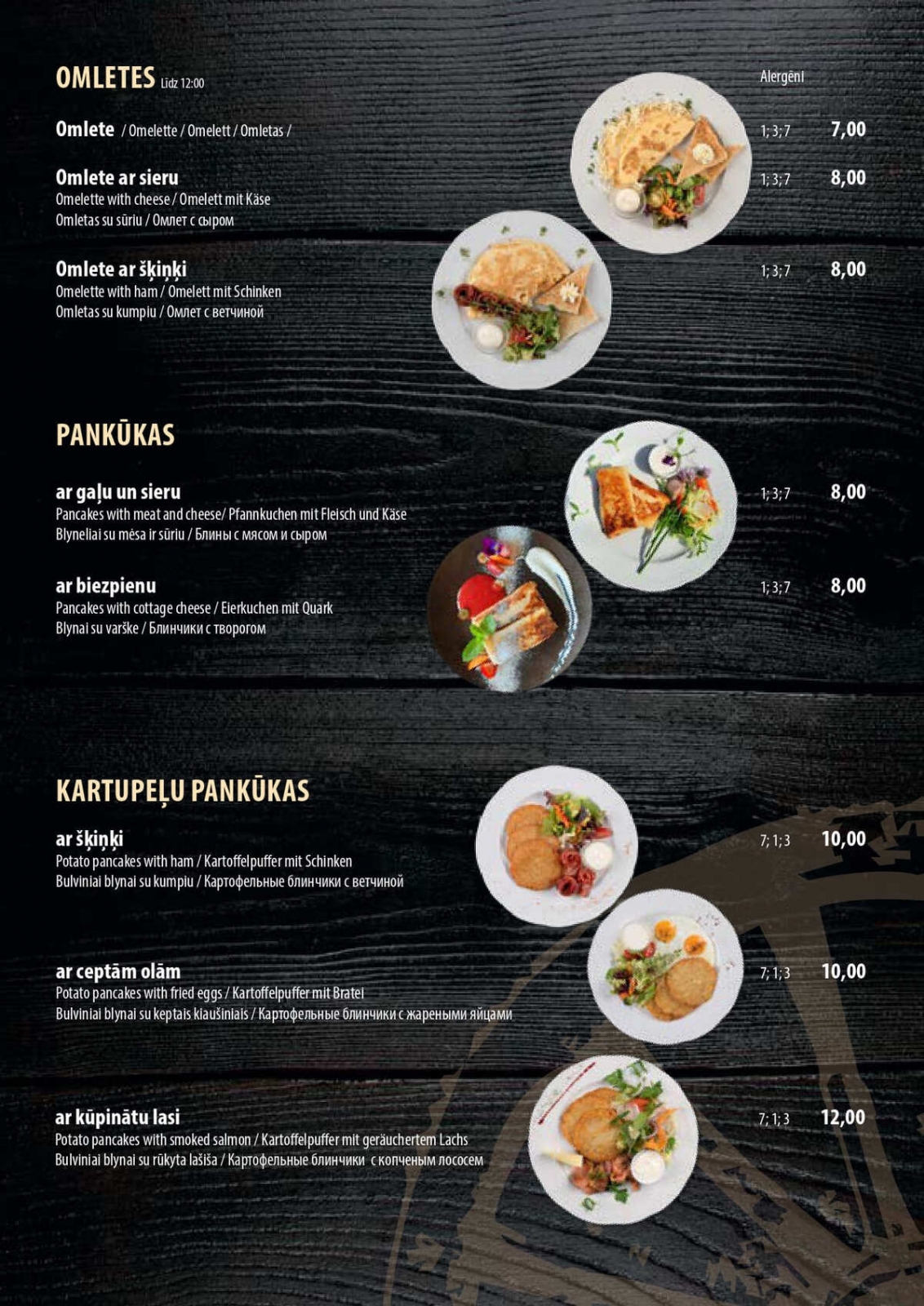 OMLETES Līdz 12:00

Alergēni

Omlete / Omelette / Omelett / Omletas /
1; 3; 7 7,00

Omlete ar sieru
Omelette with cheese / Omelett mit Käse
Omletas su sūriu / Омлет с сыром
1; 3; 7 8,00

Omlete ar šķiņķi
Omelette with ham / Omelett mit Schinken
Omletas su kumpiu / Омлет с ветчиной
1; 3; 7 8,00

PANKŪKAS

ar gaļu un sieru
Pancakes with meat and cheese/ Pfannkuchen mit Fleisch und Käse
Blyneliai su mėsa ir sūriu / Блины с мясом и сыром
1; 3; 7 8,00

ar biezpienu
Pancakes with cottage cheese / Eierkuchen mit Quark
Blynai su varške / Блинчики с творогом
1; 3; 7 8,00

KARTUPEĻU PANKŪKAS

ar šķiņķi
Potato pancakes with ham / Kartoffelpuffer mit Schinken
Bulviniai blynai su kumpiu / Картофельные блинчики с ветчиной
7; 1; 3 10,00

ar ceptām olām
Potato pancakes with fried eggs / Kartoffelpuffer mit Bratei
Bulviniai blynai su keptais kiaušiniais / Картофельные блинчики с жареными яйцами
7; 1; 3 10,00

ar kūpinātu lasi
Potato pancakes with smoked salmon / Kartoffelpuffer mit geräuchertem Lachs
Bulviniai blynai su rūkyta lašiša / Картофельные блинчики с копченым лососем
7; 1; 3 12,00